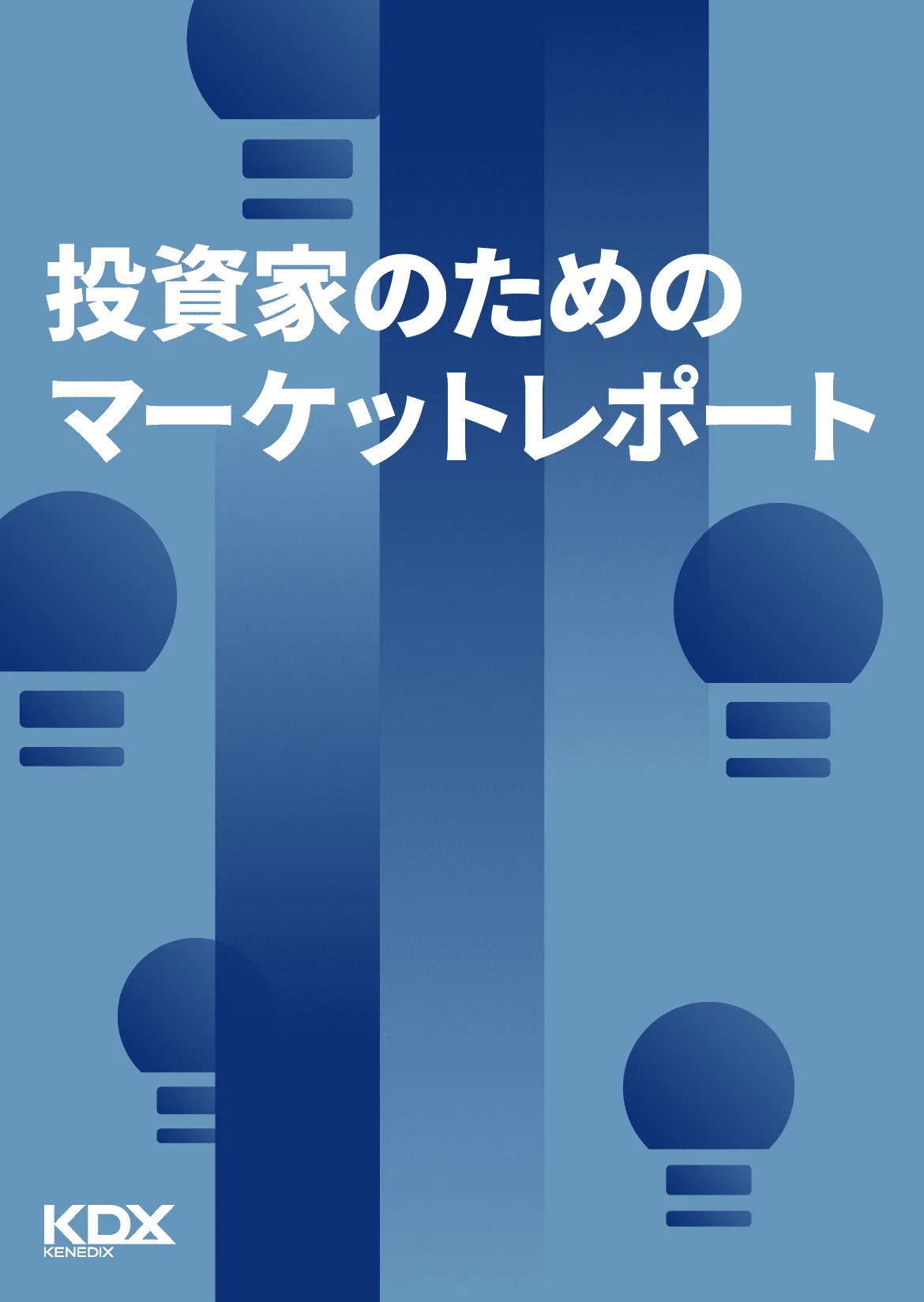 投資家のための
マーケットレポート

KDX
KENEDIX